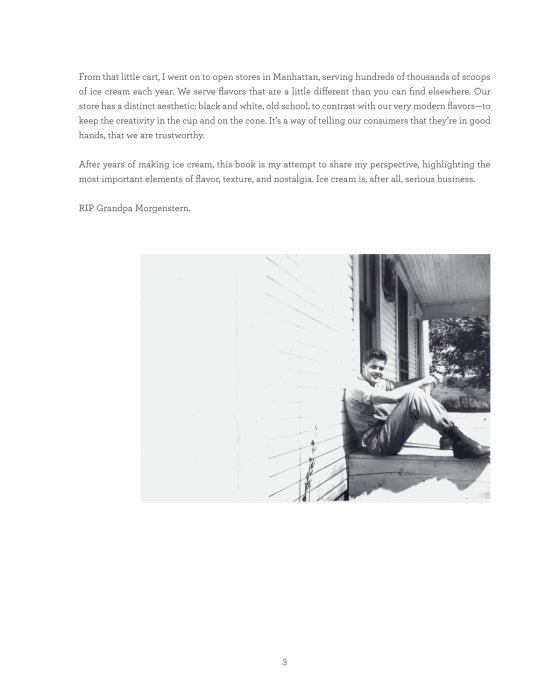 From that little cart, I went on to open stores in Manhattan, serving hundreds of thousands of scoops of ice cream each year. We serve flavors that are a little different than you can find elsewhere. Our store has a distinct aesthetic: black and white, old school, to contrast with our very modern flavors—to keep the creativity in the cup and on the cone. It's a way of telling our consumers that they're in good hands, that we are trustworthy.

After years of making ice cream, this book is my attempt to share my perspective, highlighting the most important elements of flavor, texture, and nostalgia. Ice cream is, after all, serious business.

RIP Grandpa Morgenstern.

3